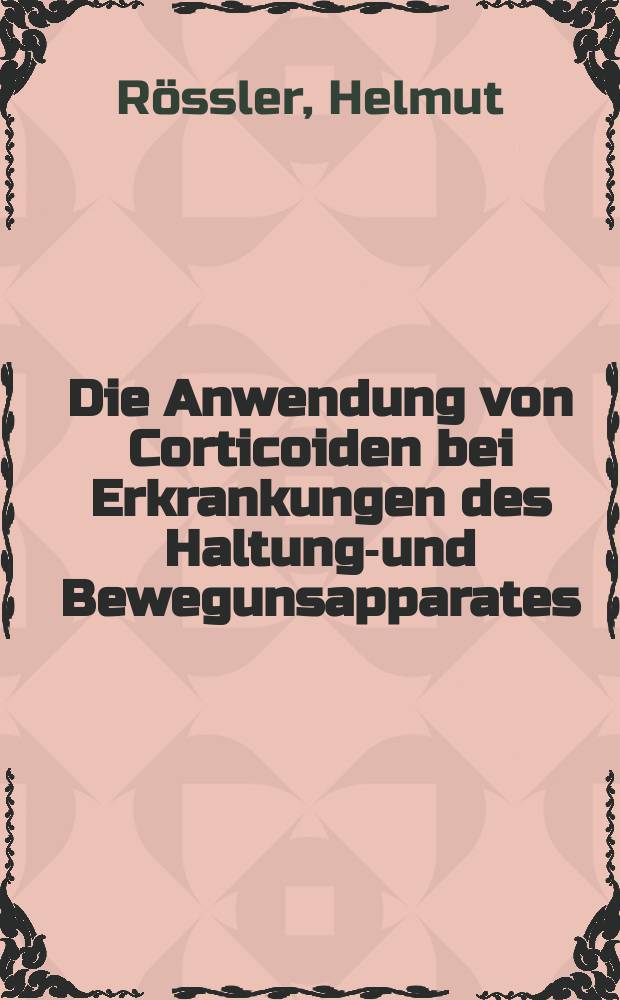 Rössler, Helmut

Die Anwendung von Corticoiden bei Erkrankungen des Haltung-und Bewegunsapparates